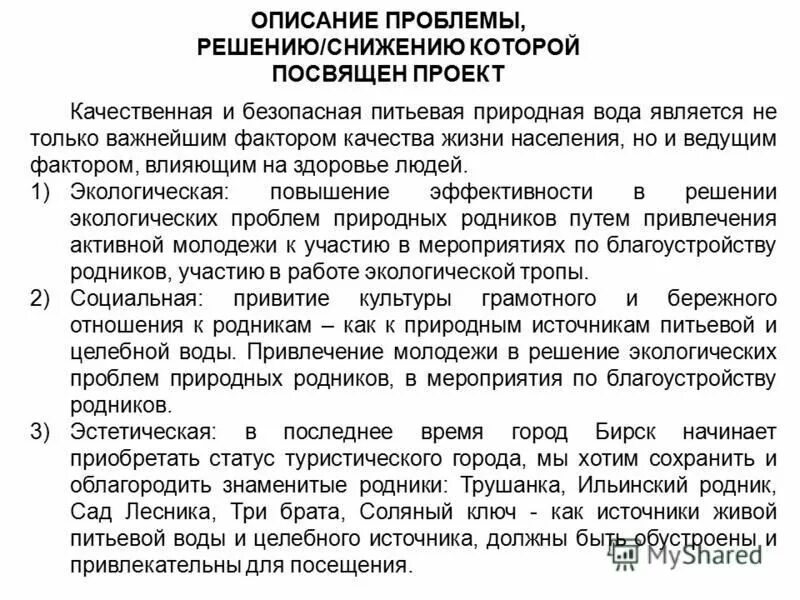 ОПИСАНИЕ ПРОБЛЕМЫ, РЕШЕНИЮ/СНИЖЕНИЮ КОТОРОЙ ПОСВЯЩЕН ПРОЕКТ

Качественная и безопасная питьевая природная вода является не только важнейшим фактором качества жизни населения, но и ведущим фактором, влияющим на здоровье людей.

1) Экологическая: повышение эффективности в решении экологических проблем природных родников путем привлечения активной молодежи к участию в мероприятиях по благоустройству родников, участию в работе экологической тропы.

2) Социальная: привитие культуры грамотного и бережного отношения к родникам – как к природным источникам питьевой и целебной воды. Привлечение молодежи в решение экологических проблем природных родников, в мероприятия по благоустройству родников.

3) Эстетическая: в последнее время город Бирск начинает приобретать статус туристического города, мы хотим сохранить и облагородить знаменитые родники: Трушанка, Ильинский родник, Сад Лесника, Три брата, Соляный ключ - как источники живой питьевой воды и целебного источника, должны быть обустроены и привлекательны для посещения.

MyShared